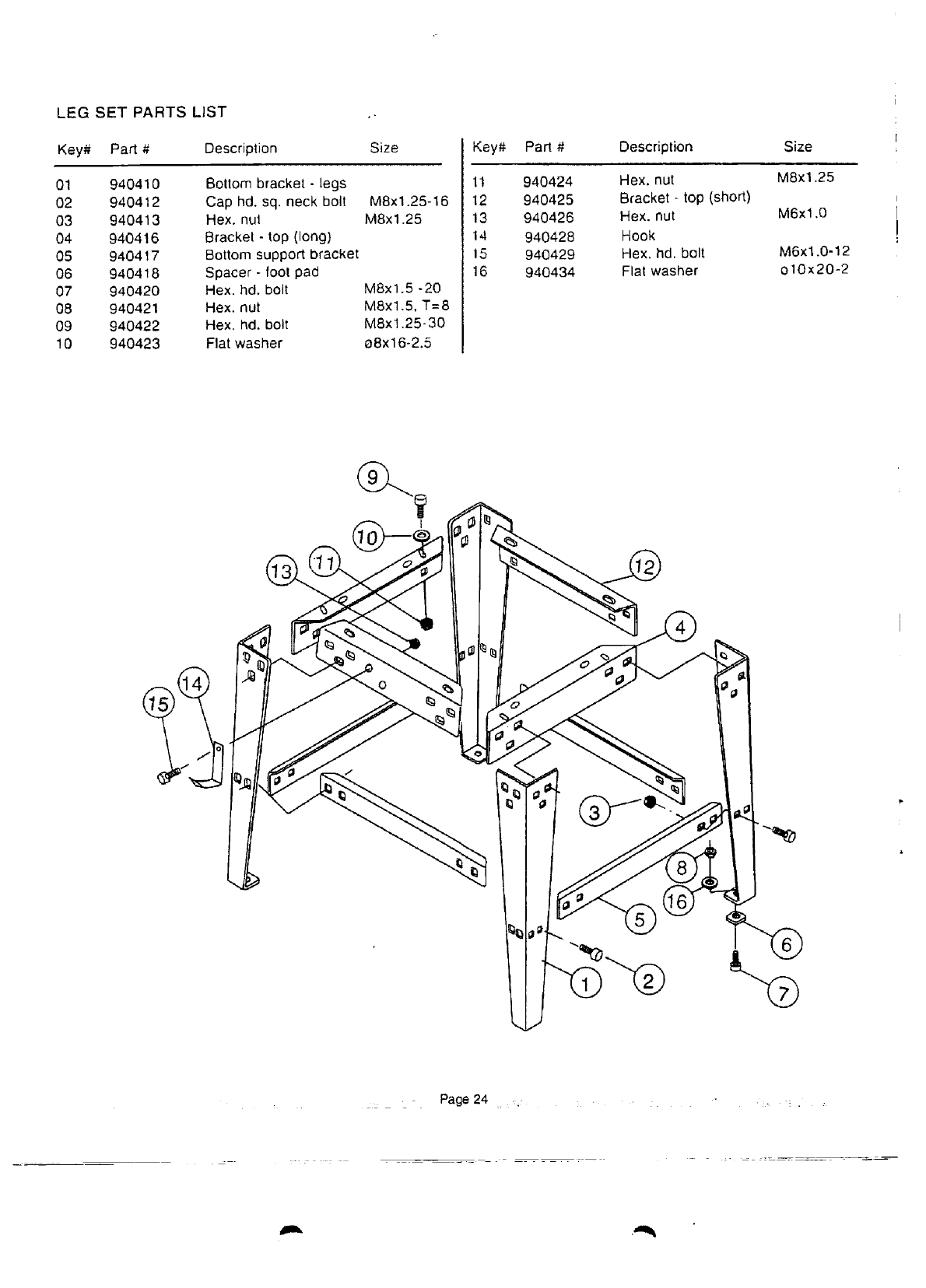 LEG SET PARTS LIST

| Key# | Part # | Description | Size |
|---|---|---|---|
| 01 | 940410 | Bottom bracket - legs | |
| 02 | 940412 | Cap hd. sq. neck bolt | M8x1.25-16 |
| 03 | 940413 | Hex. nut | M8x1.25 |
| 04 | 940416 | Bracket - top (long) | |
| 05 | 940417 | Bottom support bracket | |
| 06 | 940418 | Spacer - foot pad | |
| 07 | 940420 | Hex. hd. bolt | M8x1.5 -20 |
| 08 | 940421 | Hex. nut | M8x1.5, T=8 |
| 09 | 940422 | Hex. hd. bolt | M8x1.25-30 |
| 10 | 940423 | Flat washer | ø8x16-2.5 |

| Key# | Part # | Description | Size |
|---|---|---|---|
| 11 | 940424 | Hex. nut | M8x1.25 |
| 12 | 940425 | Bracket - top (short) | |
| 13 | 940426 | Hex. nut | M6x1.0 |
| 14 | 940428 | Hook | |
| 15 | 940429 | Hex. hd. bolt | M6x1.0-12 |
| 16 | 940434 | Flat washer | ø10x20-2 |

9
10
13
11
12
4
14
15
3
8
16
5
6
1
2
7

Page 24